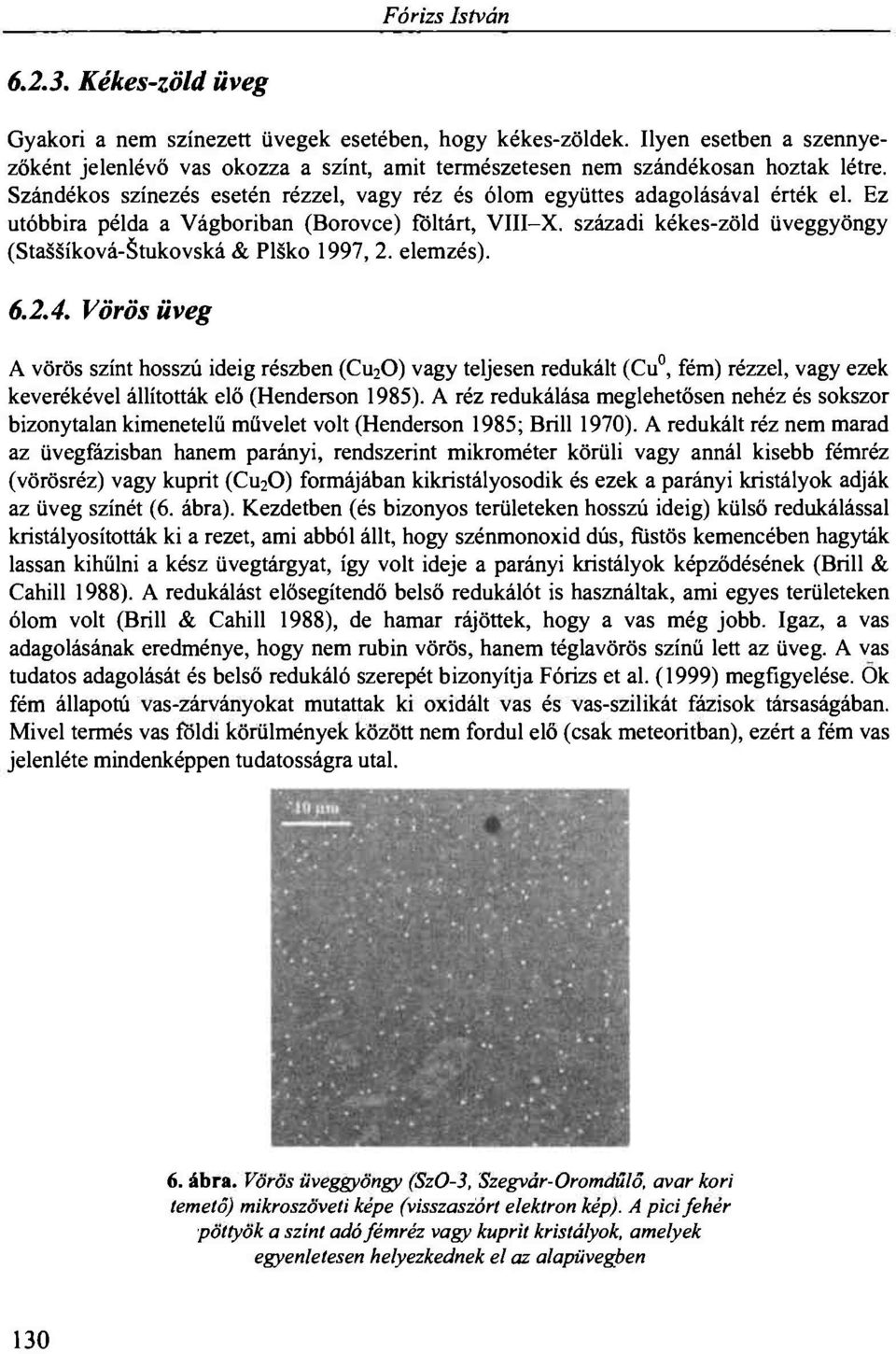 Fórizs István

6.2.3. Kékes-zöld üveg

Gyakori a nem színezett üvegek esetében, hogy kékes-zöldek. Ilyen esetben a szennyezőként jelenlévő vas okozza a színt, amit természetesen nem szándékosan hoztak létre. Szándékos színezés esetén rézzel, vagy réz és ólom együttes adagolásával érték el. Ez utóbbira példa a Vágboriban (Borovce) föltárt, VIII–X. századi kékes-zöld üveggyöngy (Staššíková-Štukovská & Plško 1997, 2. elemzés).

6.2.4. Vörös üveg

A vörös színt hosszú ideig részben ($Cu_2O$) vagy teljesen redukált ($Cu^0$, fém) rézzel, vagy ezek keverékével állították elő (Henderson 1985). A réz redukálása meglehetősen nehéz és sokszor bizonytalan kimenetelű művelet volt (Henderson 1985; Brill 1970). A redukált réz nem marad az üvegfázisban hanem parányi, rendszerint mikrométer körüli vagy annál kisebb fémréz (vörösréz) vagy kuprit ($Cu_2O$) formájában kikristályosodik és ezek a parányi kristályok adják az üveg színét (6. ábra). Kezdetben (és bizonyos területeken hosszú ideig) külső redukálással kristályosították ki a rezet, ami abból állt, hogy szénmonoxid dús, füstös kemencében hagyták lassan kihűlni a kész üvegtárgyat, így volt ideje a parányi kristályok képződésének (Brill & Cahill 1988). A redukálást elősegítendő belső redukálót is használtak, ami egyes területeken ólom volt (Brill & Cahill 1988), de hamar rájöttek, hogy a vas még jobb. Igaz, a vas adagolásának eredménye, hogy nem rubin vörös, hanem téglavörös színű lett az üveg. A vas tudatos adagolását és belső redukáló szerepét bizonyítja Fórizs et al. (1999) megfigyelése. Ők fém állapotú vas-zárványokat mutattak ki oxidált vas és vas-szilikát fázisok társaságában. Mivel termés vas földi körülmények között nem fordul elő (csak meteoritban), ezért a fém vas jelenléte mindenképpen tudatosságra utal.

10 μm

6. ábra. Vörös üveggyöngy (SzO-3, Szegvár-Oromdűlő, avar kori temető) mikroszöveti képe (visszaszórt elektron kép). A pici fehér pöttyök a színt adó fémréz vagy kuprit kristályok, amelyek egyenletesen helyezkednek el az alapüvegben

130